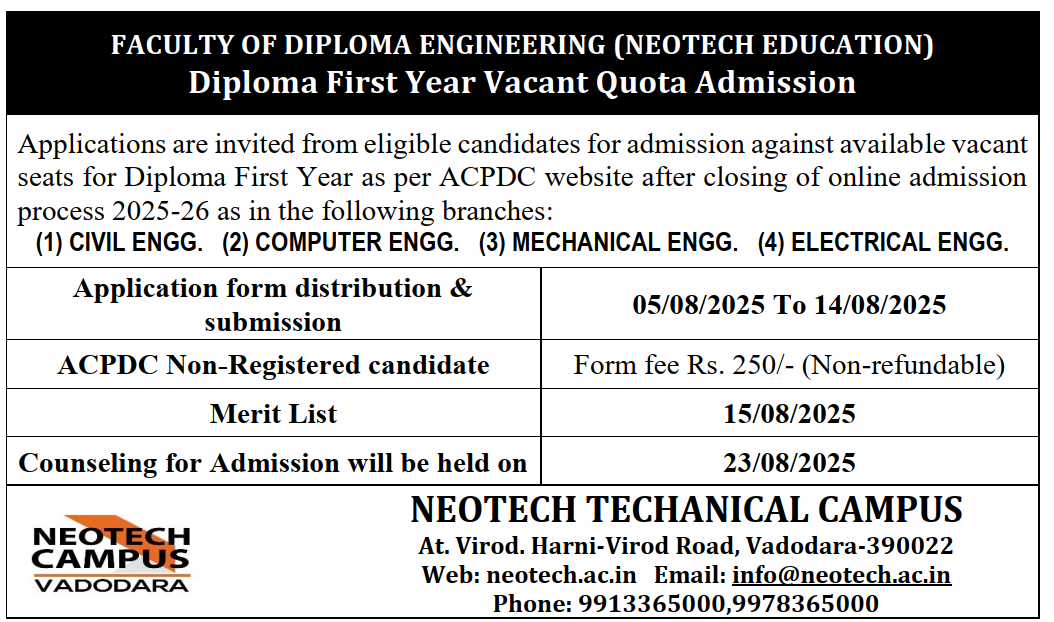 FACULTY OF DIPLOMA ENGINEERING (NEOTECH EDUCATION)
Diploma First Year Vacant Quota Admission

Applications are invited from eligible candidates for admission against available vacant seats for Diploma First Year as per ACPDC website after closing of online admission process 2025-26 as in the following branches:
(1) CIVIL ENGG. (2) COMPUTER ENGG. (3) MECHANICAL ENGG. (4) ELECTRICAL ENGG.

| Application form distribution & submission | 05/08/2025 To 14/08/2025 |
|---|---|
| ACPDC Non-Registered candidate | Form fee Rs. 250/- (Non-refundable) |
| Merit List | 15/08/2025 |
| Counseling for Admission will be held on | 23/08/2025 |

NEOTECH CAMPUS VADODARA

NEOTECH TECHANICAL CAMPUS
At. Virod. Harni-Virod Road, Vadodara-390022
Web: neotech.ac.in Email: info@neotech.ac.in
Phone: 9913365000,9978365000